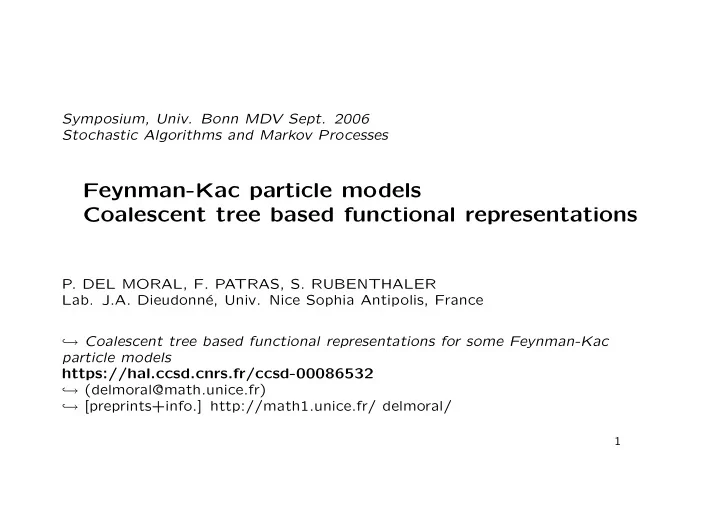 Symposium, Univ. Bonn MDV Sept. 2006
Stochastic Algorithms and Markov Processes

Feynman-Kac particle models
Coalescent tree based functional representations

P. DEL MORAL, F. PATRAS, S. RUBENTHALER
Lab. J.A. Dieudonné, Univ. Nice Sophia Antipolis, France

$\hookrightarrow$ Coalescent tree based functional representations for some Feynman-Kac particle models
https://hal.ccsd.cnrs.fr/ccsd-00086532
$\hookrightarrow$ (delmoral@math.unice.fr)
$\hookrightarrow$ [preprints+info.] http://math1.unice.fr/ delmoral/

1